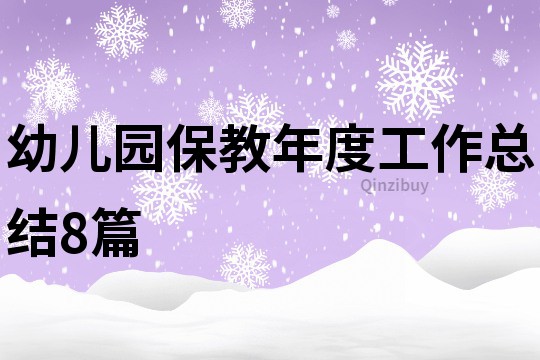 幼儿园保教年度工作总结8篇

Qinzibuy